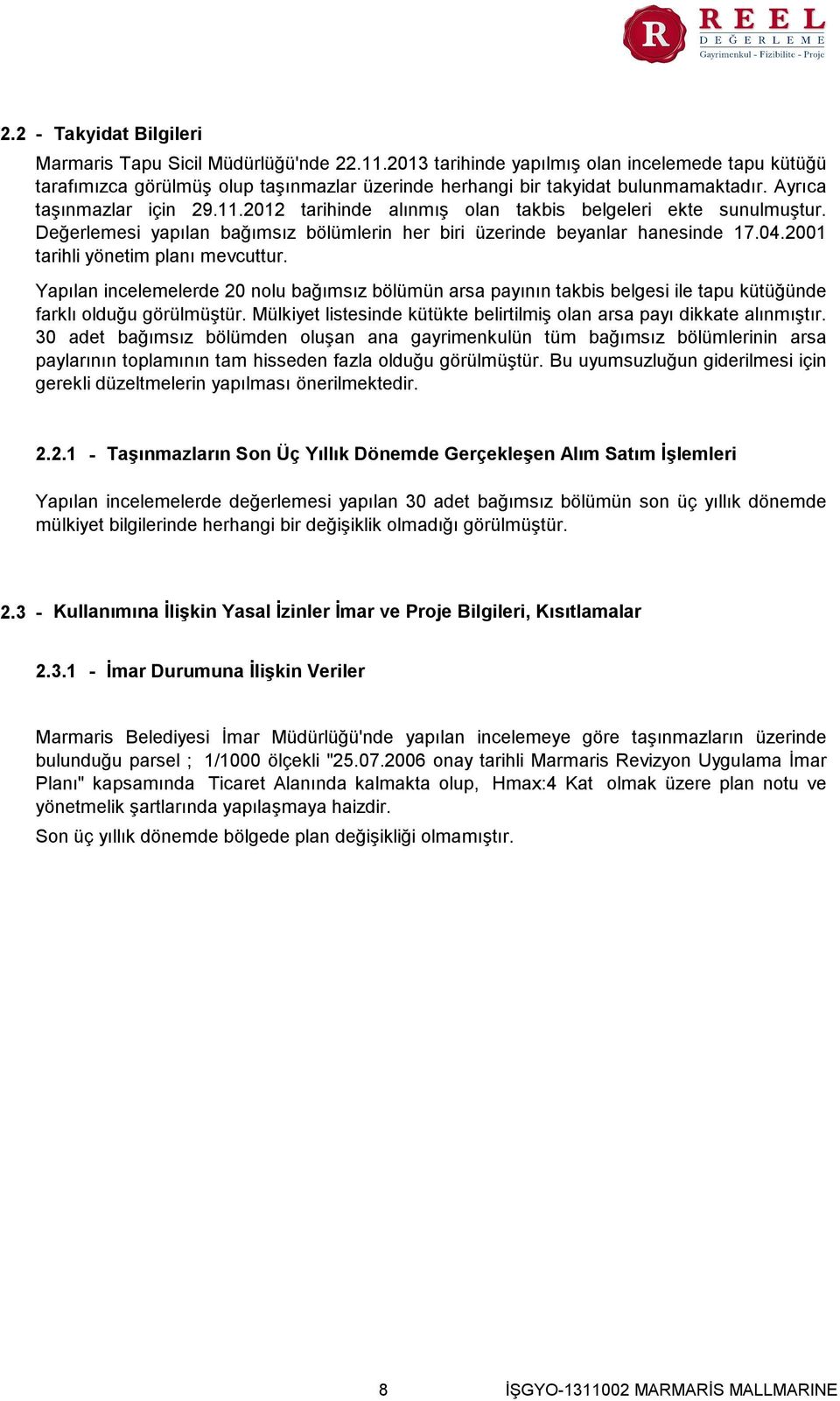 R REEL DEĞERLEME
Gayrimenkul - Fizibilite - Proje

2.2 - Takyidat Bilgileri

Marmaris Tapu Sicil Müdürlüğü'nde 22.11.2013 tarihinde yapılmış olan incelemede tapu kütüğü tarafımızca görülmüş olup taşınmazlar üzerinde herhangi bir takyidat bulunmamaktadır. Ayrıca taşınmazlar için 29.11.2012 tarihinde alınmış olan takbis belgeleri ekte sunulmuştur. Değerlemesi yapılan bağımsız bölümlerin her biri üzerinde beyanlar hanesinde 17.04.2001 tarihli yönetim planı mevcuttur.

Yapılan incelemelerde 20 nolu bağımsız bölümün arsa payının takbis belgesi ile tapu kütüğünde farklı olduğu görülmüştür. Mülkiyet listesinde kütükte belirtilmiş olan arsa payı dikkate alınmıştır. 30 adet bağımsız bölümden oluşan ana gayrimenkulün tüm bağımsız bölümlerinin arsa paylarının toplamının tam hisseden fazla olduğu görülmüştür. Bu uyumsuzluğun giderilmesi için gerekli düzeltmelerin yapılması önerilmektedir.

2.2.1 - Taşınmazların Son Üç Yıllık Dönemde Gerçekleşen Alım Satım İşlemleri

Yapılan incelemelerde değerlemesi yapılan 30 adet bağımsız bölümün son üç yıllık dönemde mülkiyet bilgilerinde herhangi bir değişiklik olmadığı görülmüştür.

2.3 - Kullanımına İlişkin Yasal İzinler İmar ve Proje Bilgileri, Kısıtlamalar

2.3.1 - İmar Durumuna İlişkin Veriler

Marmaris Belediyesi İmar Müdürlüğü'nde yapılan incelemeye göre taşınmazların üzerinde bulunduğu parsel ; 1/1000 ölçekli "25.07.2006 onay tarihli Marmaris Revizyon Uygulama İmar Planı" kapsamında Ticaret Alanında kalmakta olup, Hmax:4 Kat olmak üzere plan notu ve yönetmelik şartlarında yapılaşmaya haizdir.

Son üç yıllık dönemde bölgede plan değişikliği olmamıştır.

8 İŞGYO-1311002 MARMARİS MALLMARINE